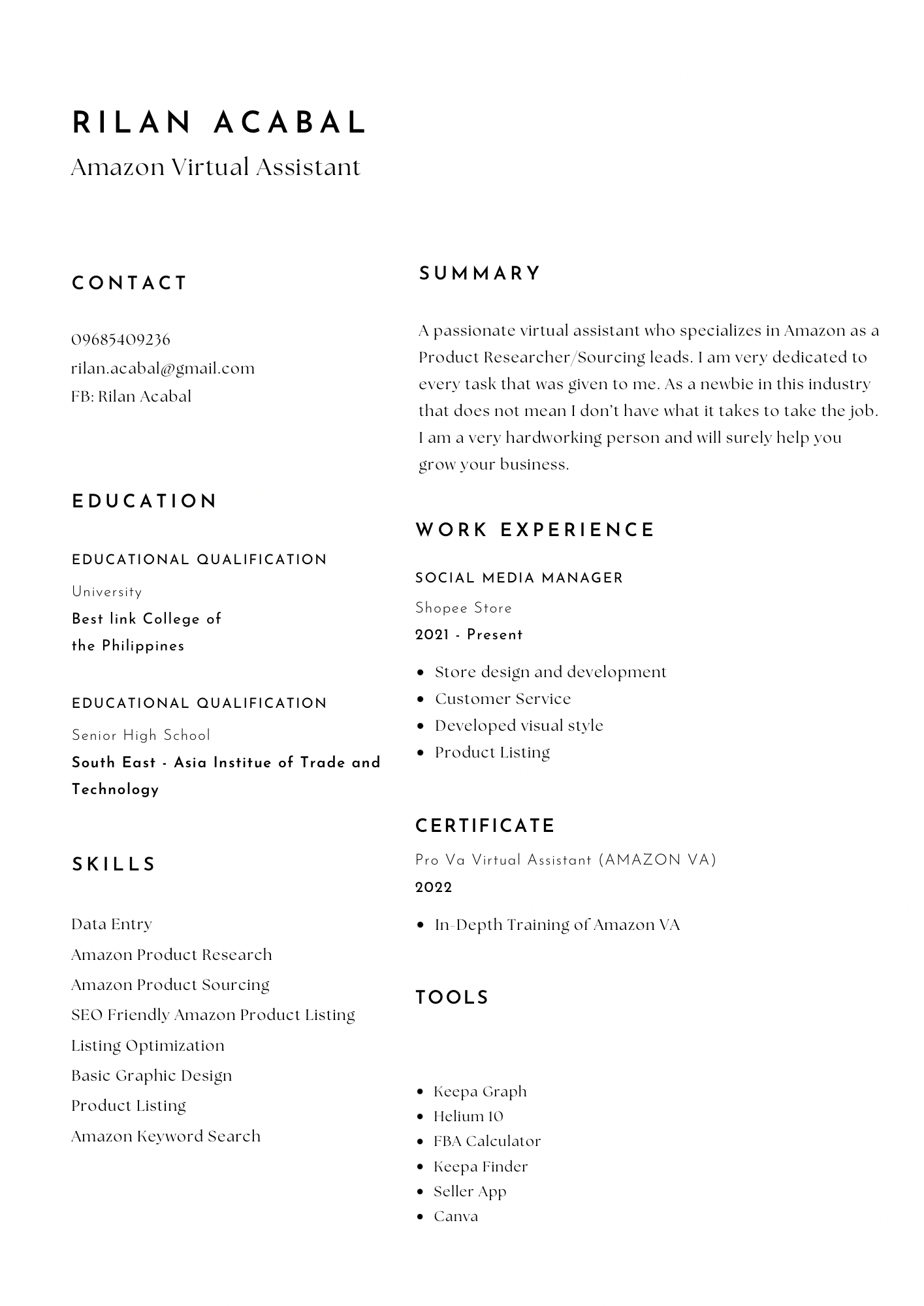 RILAN ACABAL
Amazon Virtual Assistant

CONTACT

09685409236
rilan.acabal@gmail.com
FB: Rilan Acabal

EDUCATION

EDUCATIONAL QUALIFICATION
University
Best link College of the Philippines

EDUCATIONAL QUALIFICATION
Senior High School
South East - Asia Institue of Trade and Technology

SKILLS

Data Entry
Amazon Product Research
Amazon Product Sourcing
SEO Friendly Amazon Product Listing
Listing Optimization
Basic Graphic Design
Product Listing
Amazon Keyword Search

SUMMARY

A passionate virtual assistant who specializes in Amazon as a Product Researcher/Sourcing leads. I am very dedicated to every task that was given to me. As a newbie in this industry that does not mean I don't have what it takes to take the job. I am a very hardworking person and will surely help you grow your business.

WORK EXPERIENCE

SOCIAL MEDIA MANAGER
Shopee Store
2021 - Present

- Store design and development
- Customer Service
- Developed visual style
- Product Listing

CERTIFICATE
Pro Va Virtual Assistant (AMAZON VA)
2022

- In-Depth Training of Amazon VA

TOOLS

- Keepa Graph
- Helium 10
- FBA Calculator
- Keepa Finder
- Seller App
- Canva